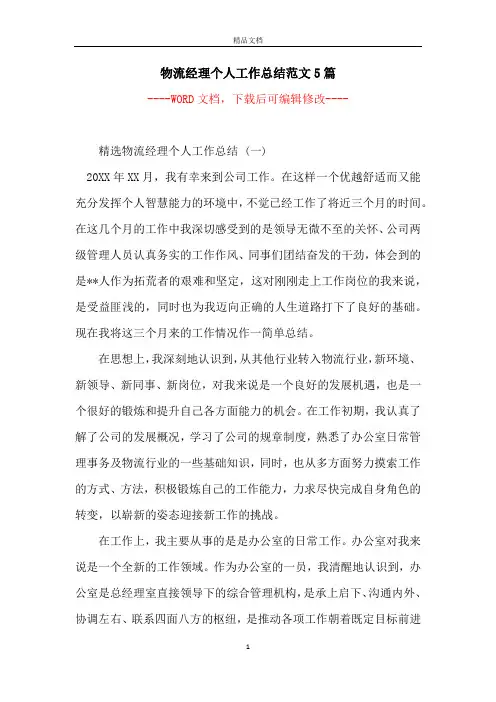 精品文档

物流经理个人工作总结范文5篇

----WORD文档，下载后可编辑修改----

精选物流经理个人工作总结（一）

20XX年XX月，我有幸来到公司工作。在这样一个优越舒适而又能充分发挥个人智慧能力的环境中，不觉已经工作了将近三个月的时间。在这几个月的工作中我深切感受到的是领导无微不至的关怀、公司两级管理人员认真务实的工作作风、同事们团结奋发的干劲，体会到的是**人作为拓荒者的艰难和坚定，这对刚刚走上工作岗位的我来说，是受益匪浅的，同时也为我迈向正确的人生道路打下了良好的基础。现在我将这三个月来的工作情况作一简单总结。

在思想上，我深刻地认识到，从其他行业转入物流行业，新环境、新领导、新同事、新岗位，对我来说是一个良好的发展机遇，也是一个很好的锻炼和提升自己各方面能力的机会。在工作初期，我认真了解了公司的发展概况，学习了公司的规章制度，熟悉了办公室日常管理事务及物流行业的一些基础知识，同时，也从多方面努力摸索工作的方式、方法，积极锻炼自己的工作能力，力求尽快完成自身角色的转变，以崭新的姿态迎接新工作的挑战。

在工作上，我主要从事的是是办公室的日常工作。办公室对我来说是一个全新的工作领域。作为办公室的一员，我清醒地认识到，办公室是总经理室直接领导下的综合管理机构，是承上启下、沟通内外、协调左右、联系四面八方的枢纽，是推动各项工作朝着既定目标前进

1